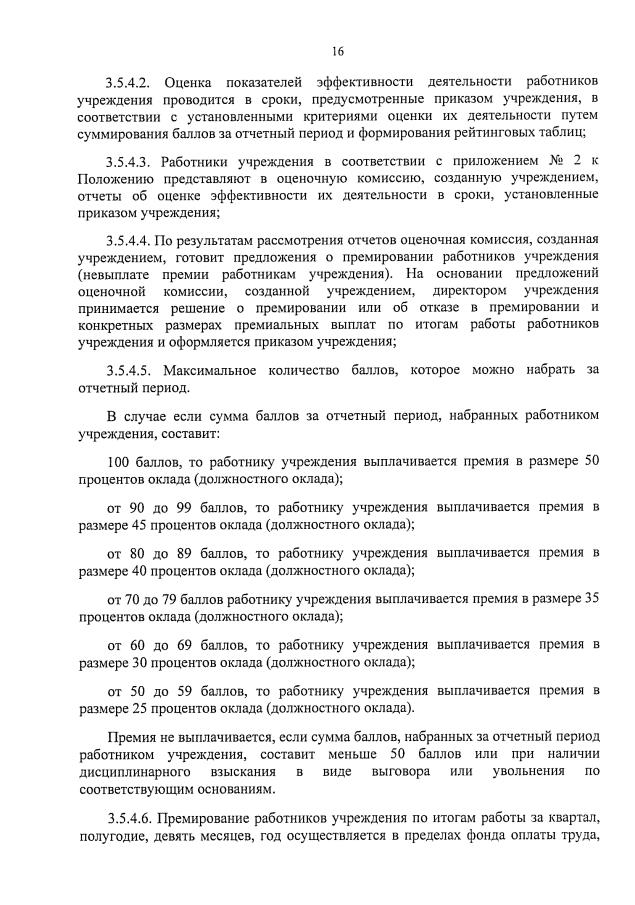 16

3.5.4.2. Оценка показателей эффективности деятельности работников учреждения проводится в сроки, предусмотренные приказом учреждения, в соответствии с установленными критериями оценки их деятельности путем суммирования баллов за отчетный период и формирования рейтинговых таблиц;

3.5.4.3. Работники учреждения в соответствии с приложением № 2 к Положению представляют в оценочную комиссию, созданную учреждением, отчеты об оценке эффективности их деятельности в сроки, установленные приказом учреждения;

3.5.4.4. По результатам рассмотрения отчетов оценочная комиссия, созданная учреждением, готовит предложения о премировании работников учреждения (невыплате премии работникам учреждения). На основании предложений оценочной комиссии, созданной учреждением, директором учреждения принимается решение о премировании или об отказе в премировании и конкретных размерах премиальных выплат по итогам работы работников учреждения и оформляется приказом учреждения;

3.5.4.5. Максимальное количество баллов, которое можно набрать за отчетный период.

В случае если сумма баллов за отчетный период, набранных работником учреждения, составит:

100 баллов, то работнику учреждения выплачивается премия в размере 50 процентов оклада (должностного оклада);

от 90 до 99 баллов, то работнику учреждения выплачивается премия в размере 45 процентов оклада (должностного оклада);

от 80 до 89 баллов, то работнику учреждения выплачивается премия в размере 40 процентов оклада (должностного оклада);

от 70 до 79 баллов работнику учреждения выплачивается премия в размере 35 процентов оклада (должностного оклада);

от 60 до 69 баллов, то работнику учреждения выплачивается премия в размере 30 процентов оклада (должностного оклада);

от 50 до 59 баллов, то работнику учреждения выплачивается премия в размере 25 процентов оклада (должностного оклада).

Премия не выплачивается, если сумма баллов, набранных за отчетный период работником учреждения, составит меньше 50 баллов или при наличии дисциплинарного взыскания в виде выговора или увольнения по соответствующим основаниям.

3.5.4.6. Премирование работников учреждения по итогам работы за квартал, полугодие, девять месяцев, год осуществляется в пределах фонда оплаты труда,